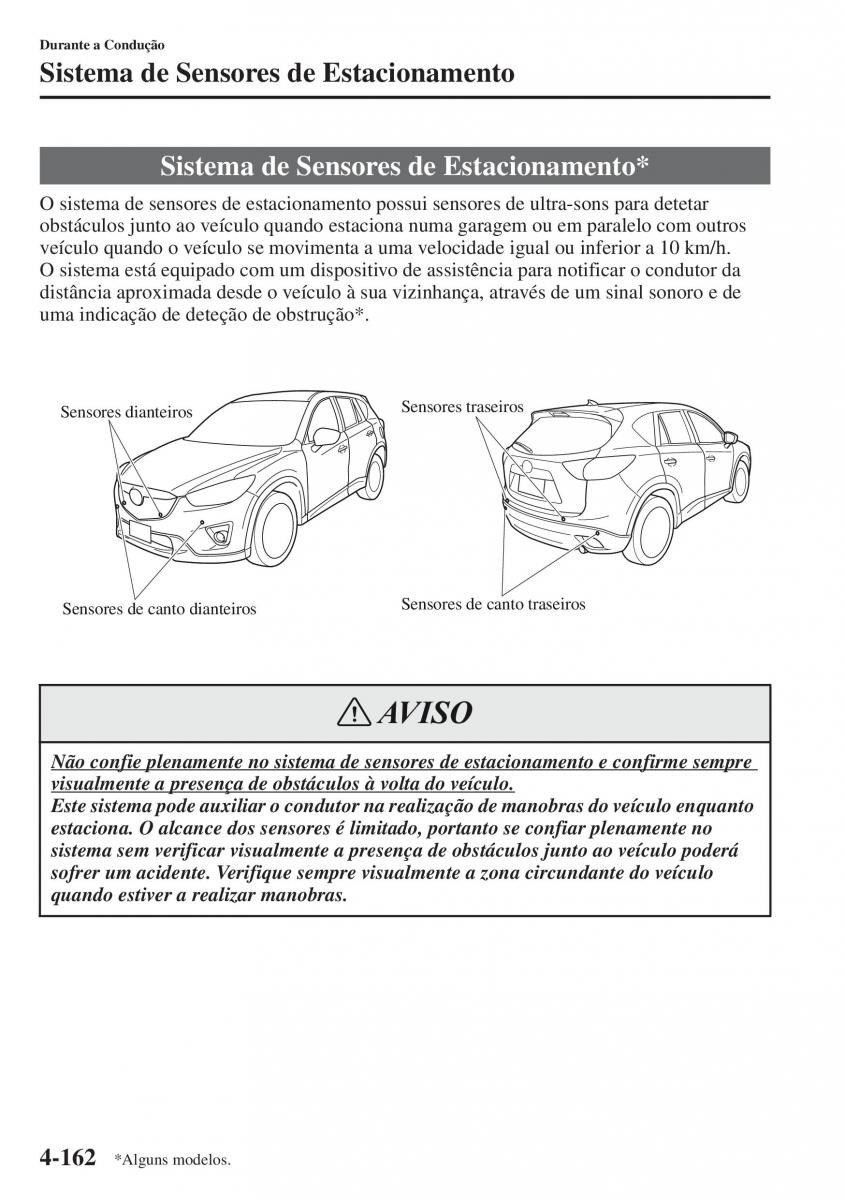 Durante a Condução
Sistema de Sensores de Estacionamento

Sistema de Sensores de Estacionamento*

O sistema de sensores de estacionamento possui sensores de ultra-sons para detetar obstáculos junto ao veículo quando estaciona numa garagem ou em paralelo com outros veículo quando o veículo se movimenta a uma velocidade igual ou inferior a 10 km/h.
O sistema está equipado com um dispositivo de assistência para notificar o condutor da distância aproximada desde o veículo à sua vizinhança, através de um sinal sonoro e de uma indicação de deteção de obstrução*.

Sensores dianteiros
Sensores de canto dianteiros
Sensores traseiros
Sensores de canto traseiros

AVISO

Não confie plenamente no sistema de sensores de estacionamento e confirme sempre visualmente a presença de obstáculos à volta do veículo.
Este sistema pode auxiliar o condutor na realização de manobras do veículo enquanto estaciona. O alcance dos sensores é limitado, portanto se confiar plenamente no sistema sem verificar visualmente a presença de obstáculos junto ao veículo poderá sofrer um acidente. Verifique sempre visualmente a zona circundante do veículo quando estiver a realizar manobras.

4-162 *Alguns modelos.